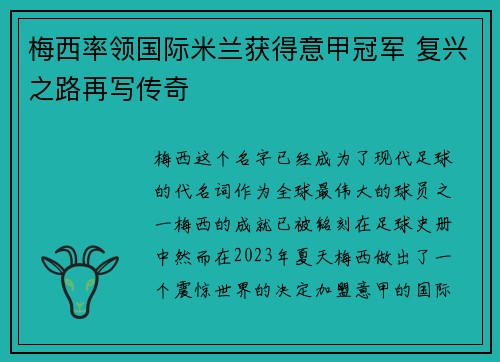 梅西率领国际米兰获得意甲冠军 复兴之路再写传奇

梅西这个名字已经成为了现代足球的代名词作为全球最伟大的球员之一梅西的成就已被铭刻在足球史册中然而在2023年夏天梅西做出了一个震惊世界的决定加盟意甲的国际